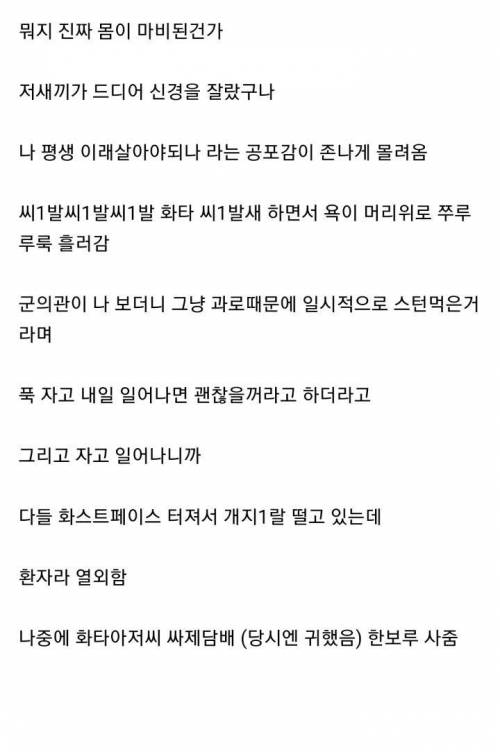 뭐지 진짜 몸이 마비된건가

저새끼가 드디어 신경을 잘랐구나

나 평생 이래살아야되나 라는 공포감이 존나게 몰려옴

씨1발씨1발씨1발 화타 씨1발새 하면서 욕이 머리위로 쭈루루룩 흘러감

군의관이 나 보더니 그냥 과로때문에 일시적으로 스턴먹은거라며

푹 자고 내일 일어나면 괜찮을꺼라고 하더라고

그리고 자고 일어나니까

다들 화스트페이스 터져서 개지1랄 떨고 있는데

환자라 열외함

나중에 화타아저씨 싸제담배 (당시엔 귀했음) 한보루 사줌